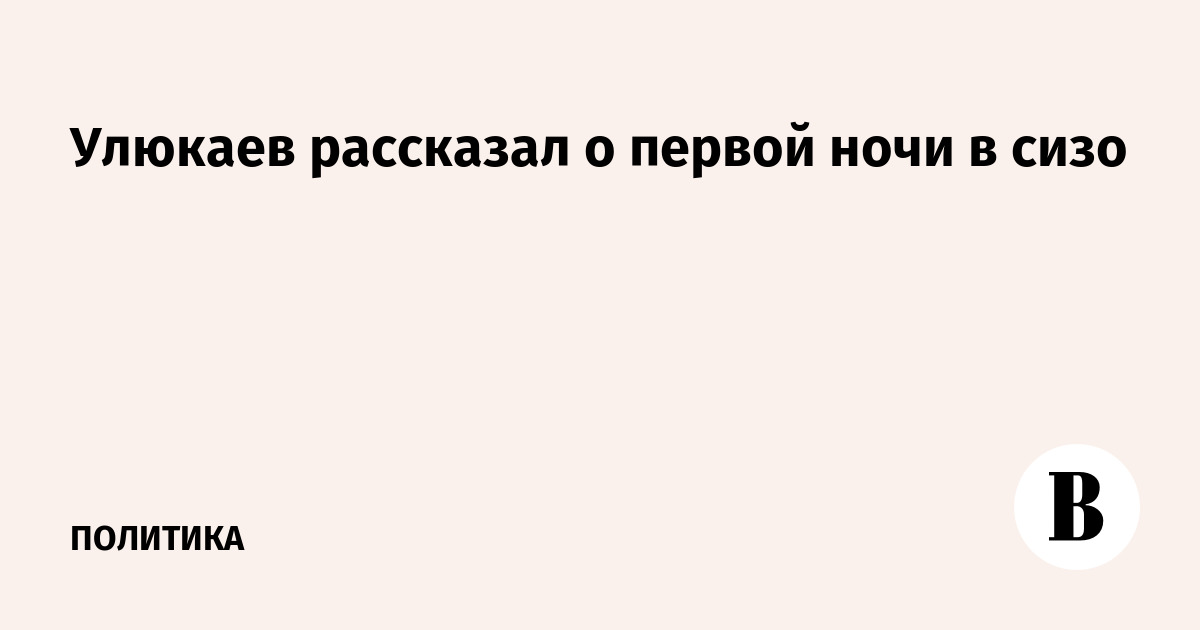 Улюкаев рассказал о первой ночи в сизо

ПОЛИТИКА

В